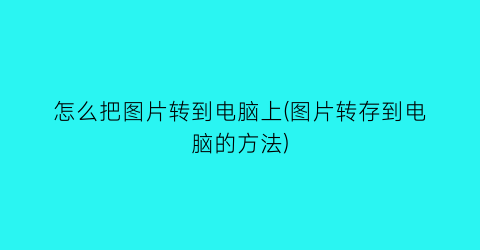 怎么把图片转到电脑上(图片转存到电脑的方法)